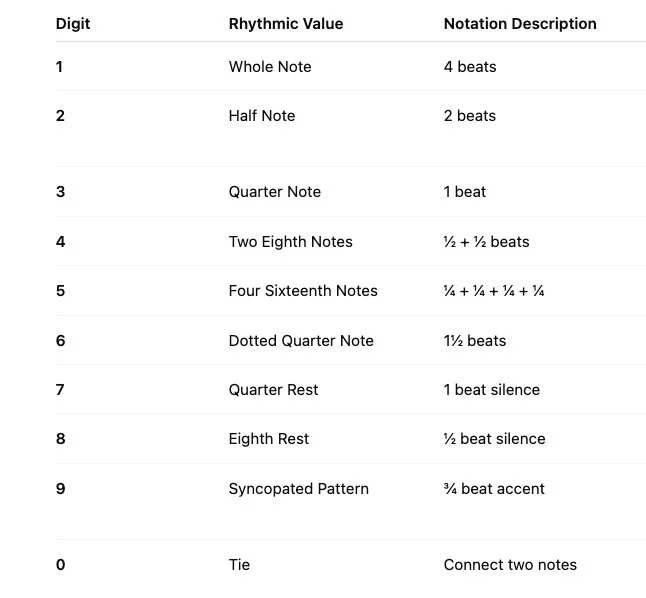 | Digit | Rhythmic Value | Notation Description |
|---|---|---|
| 1 | Whole Note | 4 beats |
| 2 | Half Note | 2 beats |
| 3 | Quarter Note | 1 beat |
| 4 | Two Eighth Notes | ½ + ½ beats |
| 5 | Four Sixteenth Notes | ¼ + ¼ + ¼ + ¼ |
| 6 | Dotted Quarter Note | 1½ beats |
| 7 | Quarter Rest | 1 beat silence |
| 8 | Eighth Rest | ½ beat silence |
| 9 | Syncopated Pattern | ¾ beat accent |
| 0 | Tie | Connect two notes |